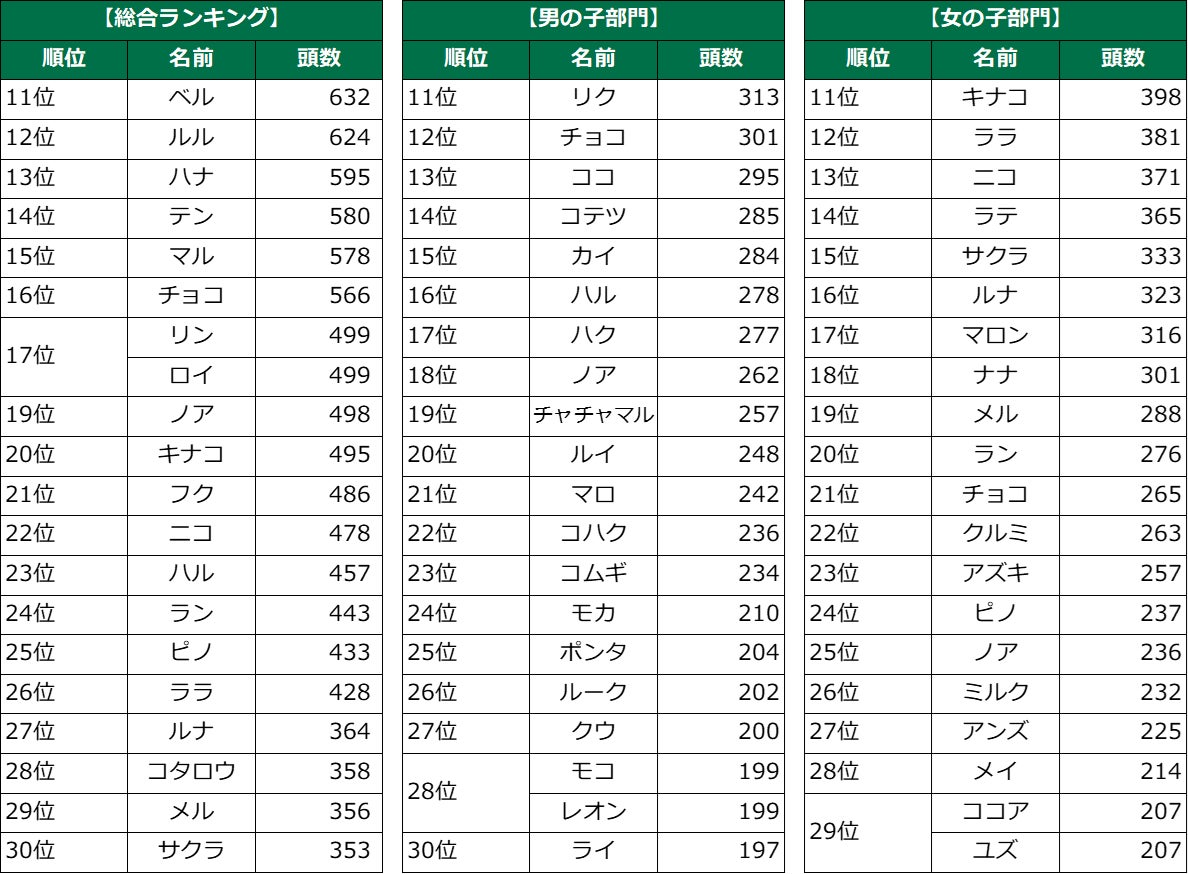 【総合ランキング】

| 順位 | 名前 | 頭数 |
|---|---|---|
| 11位 | ベル | 632 |
| 12位 | ルル | 624 |
| 13位 | ハナ | 595 |
| 14位 | テン | 580 |
| 15位 | マル | 578 |
| 16位 | チョコ | 566 |
| 17位 | リン | 499 |
|  | ロイ | 499 |
| 19位 | ノア | 498 |
| 20位 | キナコ | 495 |
| 21位 | フク | 486 |
| 22位 | ニコ | 478 |
| 23位 | ハル | 457 |
| 24位 | ラン | 443 |
| 25位 | ピノ | 433 |
| 26位 | ララ | 428 |
| 27位 | ルナ | 364 |
| 28位 | コタロウ | 358 |
| 29位 | メル | 356 |
| 30位 | サクラ | 353 |

【男の子部門】

| 順位 | 名前 | 頭数 |
|---|---|---|
| 11位 | リク | 313 |
| 12位 | チョコ | 301 |
| 13位 | ココ | 295 |
| 14位 | コテツ | 285 |
| 15位 | カイ | 284 |
| 16位 | ハル | 278 |
| 17位 | ハク | 277 |
| 18位 | ノア | 262 |
| 19位 | チャチャマル | 257 |
| 20位 | ルイ | 248 |
| 21位 | マロ | 242 |
| 22位 | コハク | 236 |
| 23位 | コムギ | 234 |
| 24位 | モカ | 210 |
| 25位 | ポンタ | 204 |
| 26位 | ルーク | 202 |
| 27位 | クウ | 200 |
| 28位 | モコ | 199 |
|  | レオン | 199 |
| 30位 | ライ | 197 |

【女の子部門】

| 順位 | 名前 | 頭数 |
|---|---|---|
| 11位 | キナコ | 398 |
| 12位 | ララ | 381 |
| 13位 | ニコ | 371 |
| 14位 | ラテ | 365 |
| 15位 | サクラ | 333 |
| 16位 | ルナ | 323 |
| 17位 | マロン | 316 |
| 18位 | ナナ | 301 |
| 19位 | メル | 288 |
| 20位 | ラン | 276 |
| 21位 | チョコ | 265 |
| 22位 | クルミ | 263 |
| 23位 | アズキ | 257 |
| 24位 | ピノ | 237 |
| 25位 | ノア | 236 |
| 26位 | ミルク | 232 |
| 27位 | アンズ | 225 |
| 28位 | メイ | 214 |
| 29位 | ココア | 207 |
|  | ユズ | 207 |